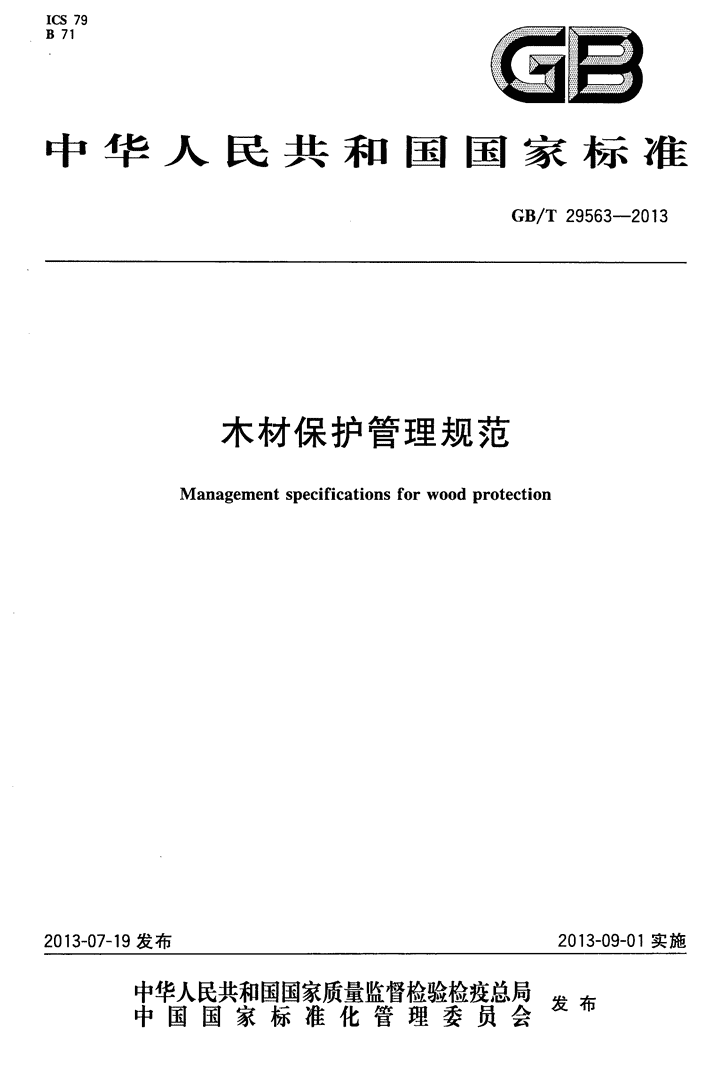 ICS 79
B 71

GB

中华人民共和国国家标准

GB/T 29563—2013

木材保护管理规范

Management specifications for wood protection

2013-07-19 发布

2013-09-01 实施

中华人民共和国国家质量监督检验检疫总局
中国国家标准化管理委员会

发布